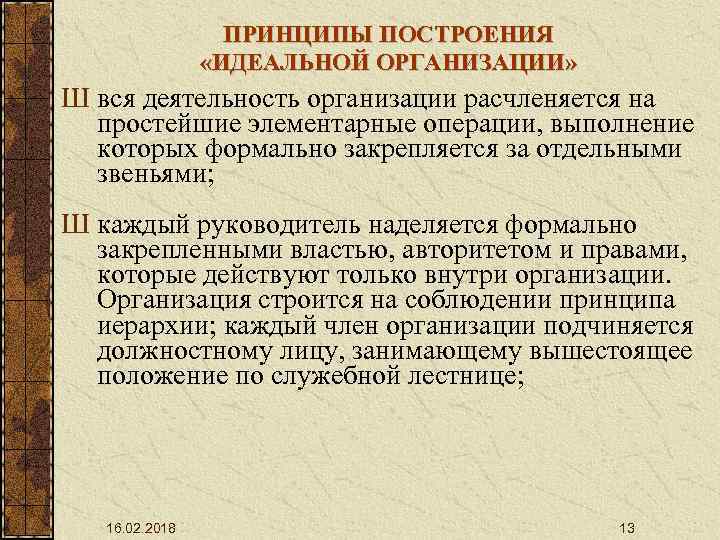 ПРИНЦИПЫ ПОСТРОЕНИЯ «ИДЕАЛЬНОЙ ОРГАНИЗАЦИИ»

Ш вся деятельность организации расчленяется на простейшие элементарные операции, выполнение которых формально закрепляется за отдельными звеньями;

Ш каждый руководитель наделяется формально закрепленными властью, авторитетом и правами, которые действуют только внутри организации. Организация строится на соблюдении принципа иерархии; каждый член организации подчиняется должностному лицу, занимающему вышестоящее положение по служебной лестнице;

16.02.2018

13